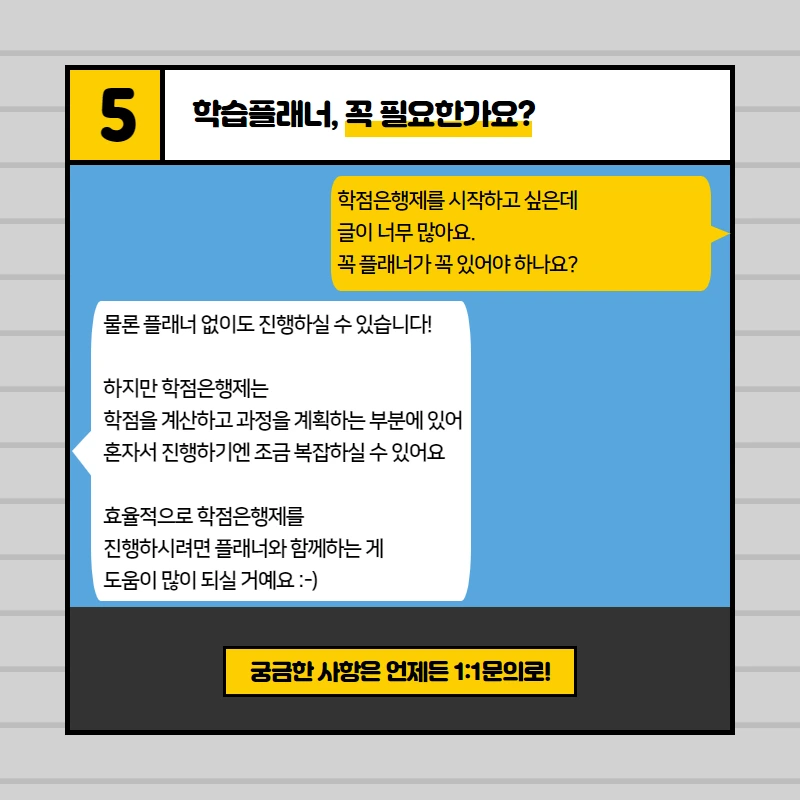 5

학습플래너, 꼭 필요한가요?

학점은행제를 시작하고 싶은데
글이 너무 많아요.
꼭 플래너가 꼭 있어야 하나요?

물론 플래너 없이도 진행하실 수 있습니다!

하지만 학점은행제는
학점을 계산하고 과정을 계획하는 부분에 있어
혼자서 진행하기엔 조금 복잡하실 수 있어요

효율적으로 학점은행제를
진행하시려면 플래너와 함께하는 게
도움이 많이 되실 거예요 :-)

궁금한 사항은 언제든 1:1문의로!